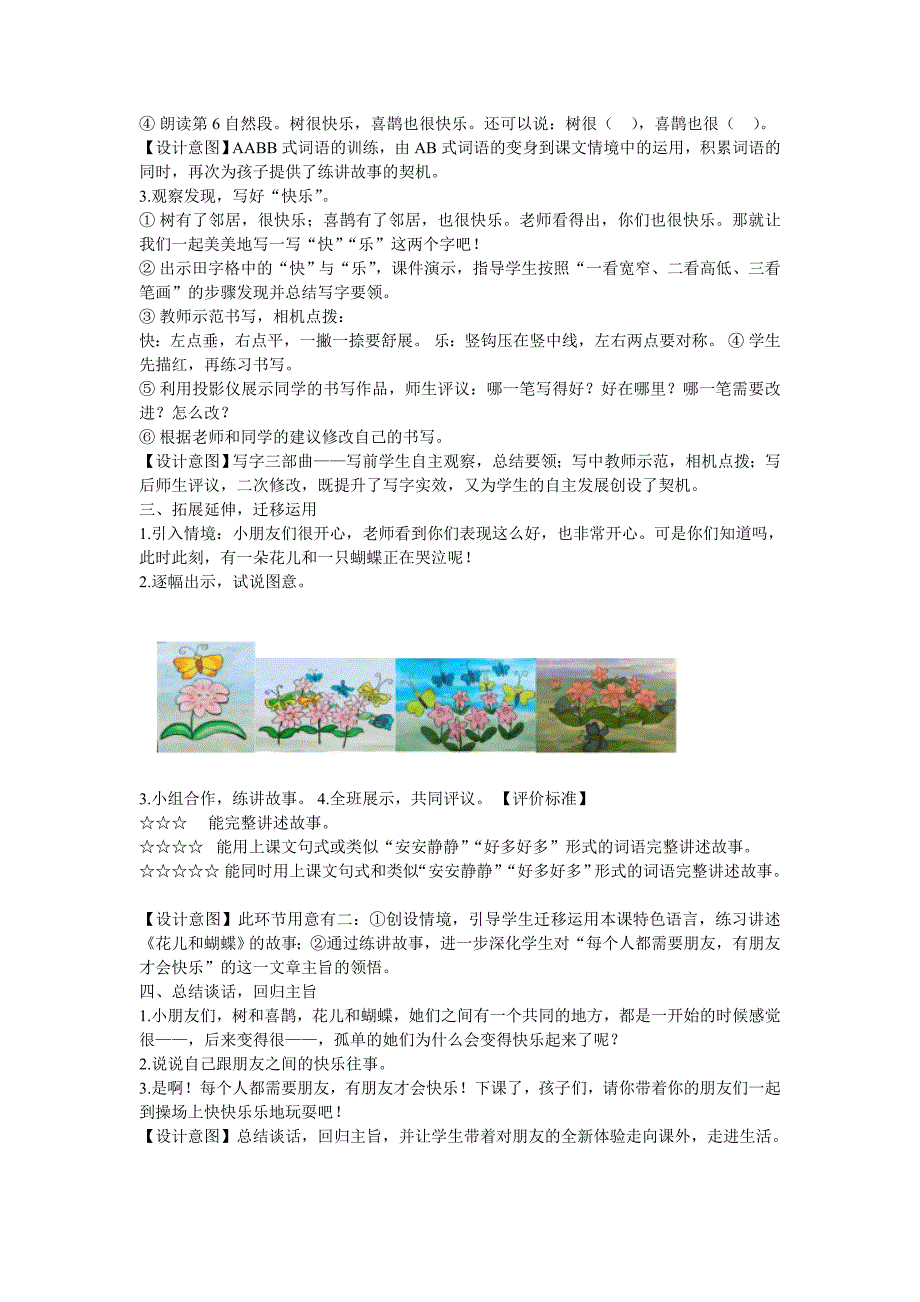 ④ 朗读第 6 自然段。树很快乐，喜鹊也很快乐。还可以说：树很（　），喜鹊也很（　）。
【设计意图】AABB 式词语的训练，由 AB 式词语的变身到课文情境中的运用，积累词语的同时，再次为孩子提供了练讲故事的契机。
3.观察发现，写好“快乐”。
① 树有了邻居，很快乐；喜鹊有了邻居，也很快乐。老师看得出，你们也很快乐。那就让我们一起美美地写一写“快”“乐”这两个字吧！
② 出示田字格中的“快”与“乐”，课件演示，指导学生按照“一看宽窄、二看高低、三看笔画”的步骤发现并总结写字要领。
③ 教师示范书写，相机点拨：
快：左点垂，右点平，一撇一捺要舒展。 乐：竖钩压在竖中线，左右两点要对称。 ④ 学生先描红，再练习书写。
⑤ 利用投影仪展示同学的书写作品，师生评议：哪一笔写得好？好在哪里？哪一笔需要改进？怎么改？
⑥ 根据老师和同学的建议修改自己的书写。
【设计意图】写字三部曲——写前学生自主观察，总结要领；写中教师示范，相机点拨；写后师生评议，二次修改，既提升了写字实效，又为学生的自主发展创设了契机。
三、拓展延伸，迁移运用
1.引入情境：小朋友们很开心，老师看到你们表现这么好，也非常开心。可是你们知道吗，此时此刻，有一朵花儿和一只蝴蝶正在哭泣呢！
2.逐幅出示，试说图意。

3.小组合作，练讲故事。 4.全班展示，共同评议。 【评价标准】
☆☆☆　能完整讲述故事。
☆☆☆☆　能用上课文句式或类似“安安静静”“好多好多”形式的词语完整讲述故事。
☆☆☆☆☆ 能同时用上课文句式和类似“安安静静”“好多好多”形式的词语完整讲述故事。

【设计意图】此环节用意有二：①创设情境，引导学生迁移运用本课特色语言，练习讲述《花儿和蝴蝶》的故事；②通过练讲故事，进一步深化学生对“每个人都需要朋友，有朋友才会快乐”的这一文章主旨的领悟。
四、总结谈话，回归主旨
1.小朋友们，树和喜鹊，花儿和蝴蝶，她们之间有一个共同的地方，都是一开始的时候感觉很——，后来变得很——，孤单的她们为什么会变得快乐起来了呢？
2.说说自己跟朋友之间的快乐往事。
3.是啊！每个人都需要朋友，有朋友才会快乐！下课了，孩子们，请你带着你的朋友们一起到操场上快快乐乐地玩耍吧！
【设计意图】总结谈话，回归主旨，并让学生带着对朋友的全新体验走向课外，走进生活。